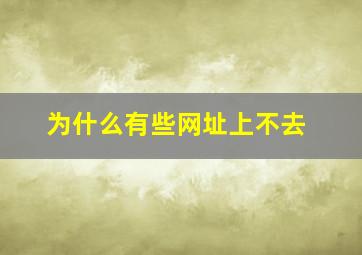 为什么有些网址上不去